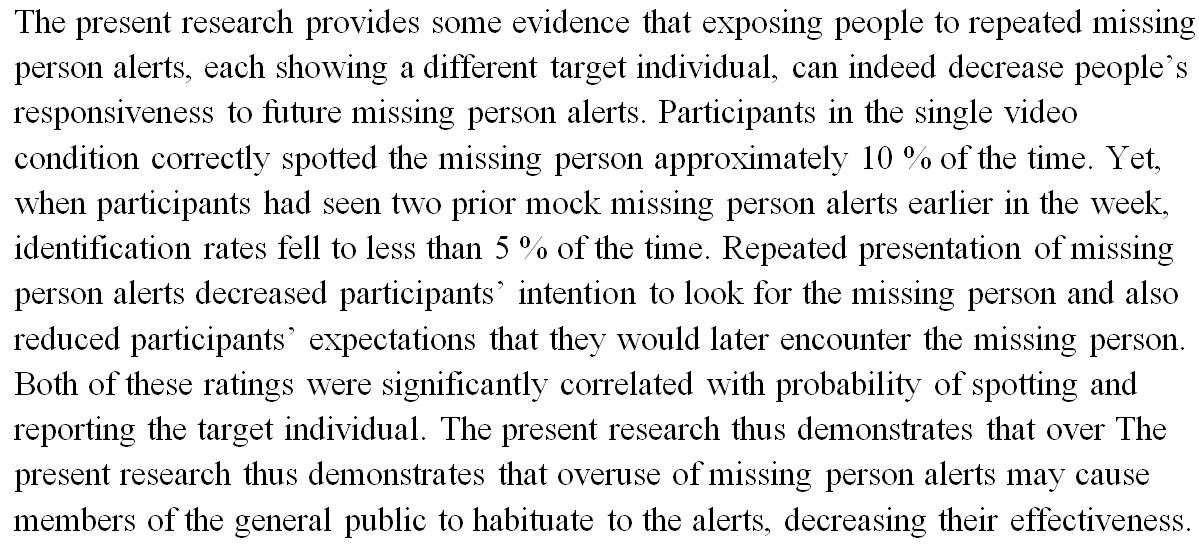 The present research provides some evidence that exposing people to repeated missing person alerts, each showing a different target individual, can indeed decrease people's responsiveness to future missing person alerts. Participants in the single video condition correctly spotted the missing person approximately 10 % of the time. Yet, when participants had seen two prior mock missing person alerts earlier in the week, identification rates fell to less than 5 % of the time. Repeated presentation of missing person alerts decreased participants' intention to look for the missing person and also reduced participants' expectations that they would later encounter the missing person. Both of these ratings were significantly correlated with probability of spotting and reporting the target individual. The present research thus demonstrates that over The present research thus demonstrates that overuse of missing person alerts may cause members of the general public to habituate to the alerts, decreasing their effectiveness.